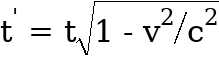 $t' = t\sqrt{1 - v^2/c^2}$